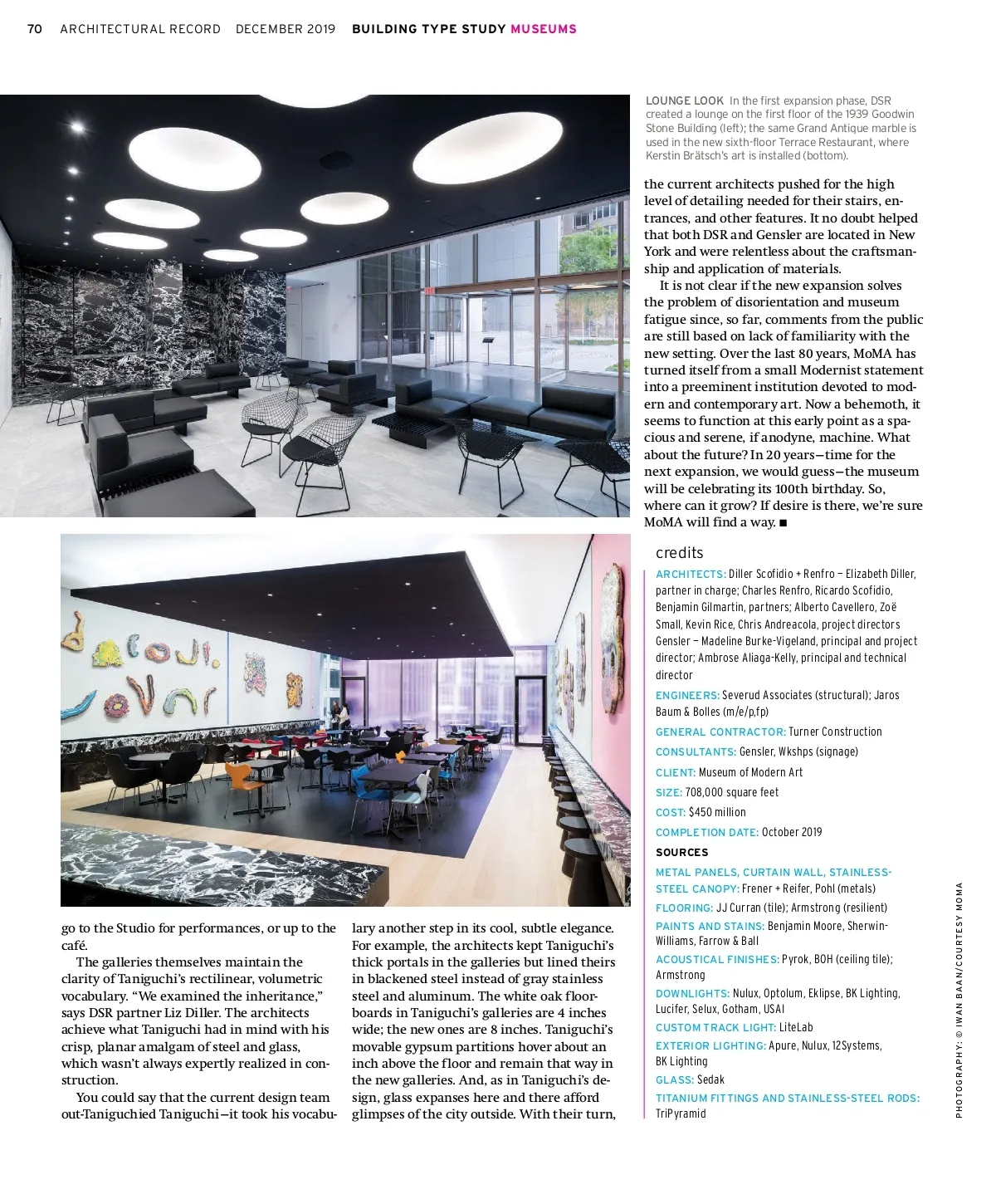 70 ARCHITECTURAL RECORD DECEMBER 2019 BUILDING TYPE STUDY MUSEUMS

LOUNGE LOOK In the first expansion phase, DSR created a lounge on the first floor of the 1939 Goodwin Stone Building (left); the same Grand Antique marble is used in the new sixth-floor Terrace Restaurant, where Kerstin Brätsch's art is installed (bottom).

go to the Studio for performances, or up to the café.

The galleries themselves maintain the clarity of Taniguchi's rectilinear, volumetric vocabulary. "We examined the inheritance," says DSR partner Liz Diller. The architects achieve what Taniguchi had in mind with his crisp, planar amalgam of steel and glass, which wasn't always expertly realized in construction.

You could say that the current design team out-Taniguchied Taniguchi—it took his vocabulary another step in its cool, subtle elegance. For example, the architects kept Taniguchi's thick portals in the galleries but lined theirs in blackened steel instead of gray stainless steel and aluminum. The white oak floorboards in Taniguchi's galleries are 4 inches wide; the new ones are 8 inches. Taniguchi's movable gypsum partitions hover about an inch above the floor and remain that way in the new galleries. And, as in Taniguchi's design, glass expanses here and there afford glimpses of the city outside. With their turn, the current architects pushed for the high level of detailing needed for their stairs, entrances, and other features. It no doubt helped that both DSR and Gensler are located in New York and were relentless about the craftsmanship and application of materials.

It is not clear if the new expansion solves the problem of disorientation and museum fatigue since, so far, comments from the public are still based on lack of familiarity with the new setting. Over the last 80 years, MoMA has turned itself from a small Modernist statement into a preeminent institution devoted to modern and contemporary art. Now a behemoth, it seems to function at this early point as a spacious and serene, if anodyne, machine. What about the future? In 20 years—time for the next expansion, we would guess—the museum will be celebrating its 100th birthday. So, where can it grow? If desire is there, we're sure MoMA will find a way. ■

credits

ARCHITECTS: Diller Scofidio + Renfro — Elizabeth Diller, partner in charge; Charles Renfro, Ricardo Scofidio, Benjamin Gilmartin, partners; Alberto Cavellero, Zoë Small, Kevin Rice, Chris Andreacola, project directors
Gensler — Madeline Burke-Vigeland, principal and project director; Ambrose Aliaga-Kelly, principal and technical director

ENGINEERS: Severud Associates (structural); Jaros Baum & Bolles (m/e/p,fp)

GENERAL CONTRACTOR: Turner Construction

CONSULTANTS: Gensler, Wkshps (signage)

CLIENT: Museum of Modern Art

SIZE: 708,000 square feet

COST: $450 million

COMPLETION DATE: October 2019

SOURCES

METAL PANELS, CURTAIN WALL, STAINLESS-STEEL CANOPY: Frener + Reifer, Pohl (metals)

FLOORING: JJ Curran (tile); Armstrong (resilient)

PAINTS AND STAINS: Benjamin Moore, Sherwin-Williams, Farrow & Ball

ACOUSTICAL FINISHES: Pyrok, BOH (ceiling tile); Armstrong

DOWNLIGHTS: Nulux, Optolum, Eklipse, BK Lighting, Lucifer, Selux, Gotham, USAI

CUSTOM TRACK LIGHT: LiteLab

EXTERIOR LIGHTING: Apure, Nulux, 12Systems, BK Lighting

GLASS: Sedak

TITANIUM FITTINGS AND STAINLESS-STEEL RODS: TriPyramid

PHOTOGRAPHY: © IWAN BAAN/COURTESY MOMA